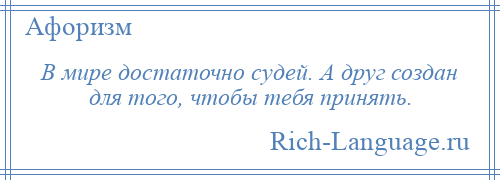 Афоризм

В мире достаточно судей. А друг создан для того, чтобы тебя принять.

Rich-Language.ru